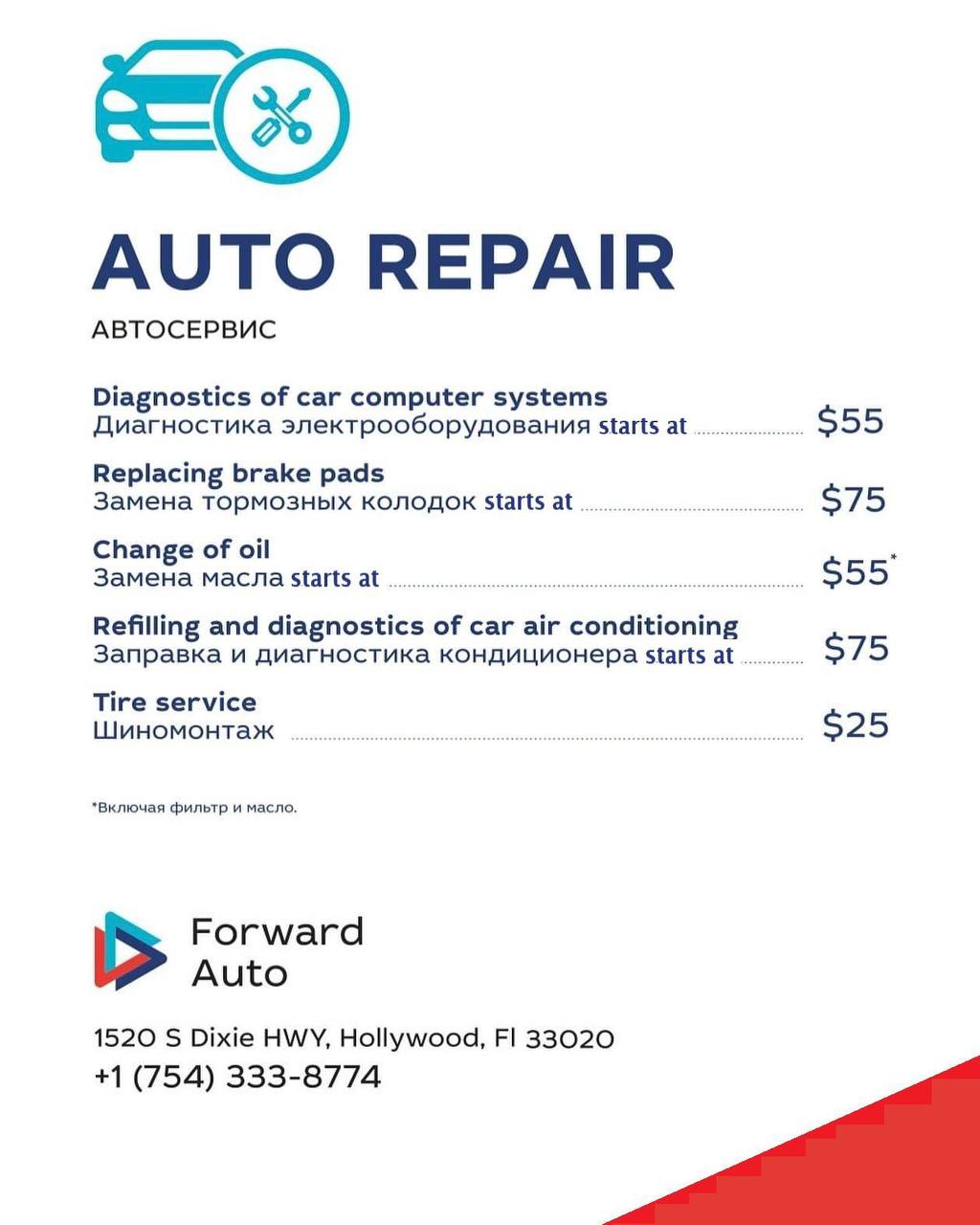 AUTO REPAIR

АВТОСЕРВИС

Diagnostics of car computer systems
Диагностика электрооборудования starts at $55

Replacing brake pads
Замена тормозных колодок starts at $75

Change of oil
Замена масла starts at $55*

Refilling and diagnostics of car air conditioning
Заправка и диагностика кондиционера starts at $75

Tire service
Шиномонтаж $25

*Включая фильтр и масло.

Forward
Auto

1520 S Dixie HWY, Hollywood, Fl 33020
+1 (754) 333-8774